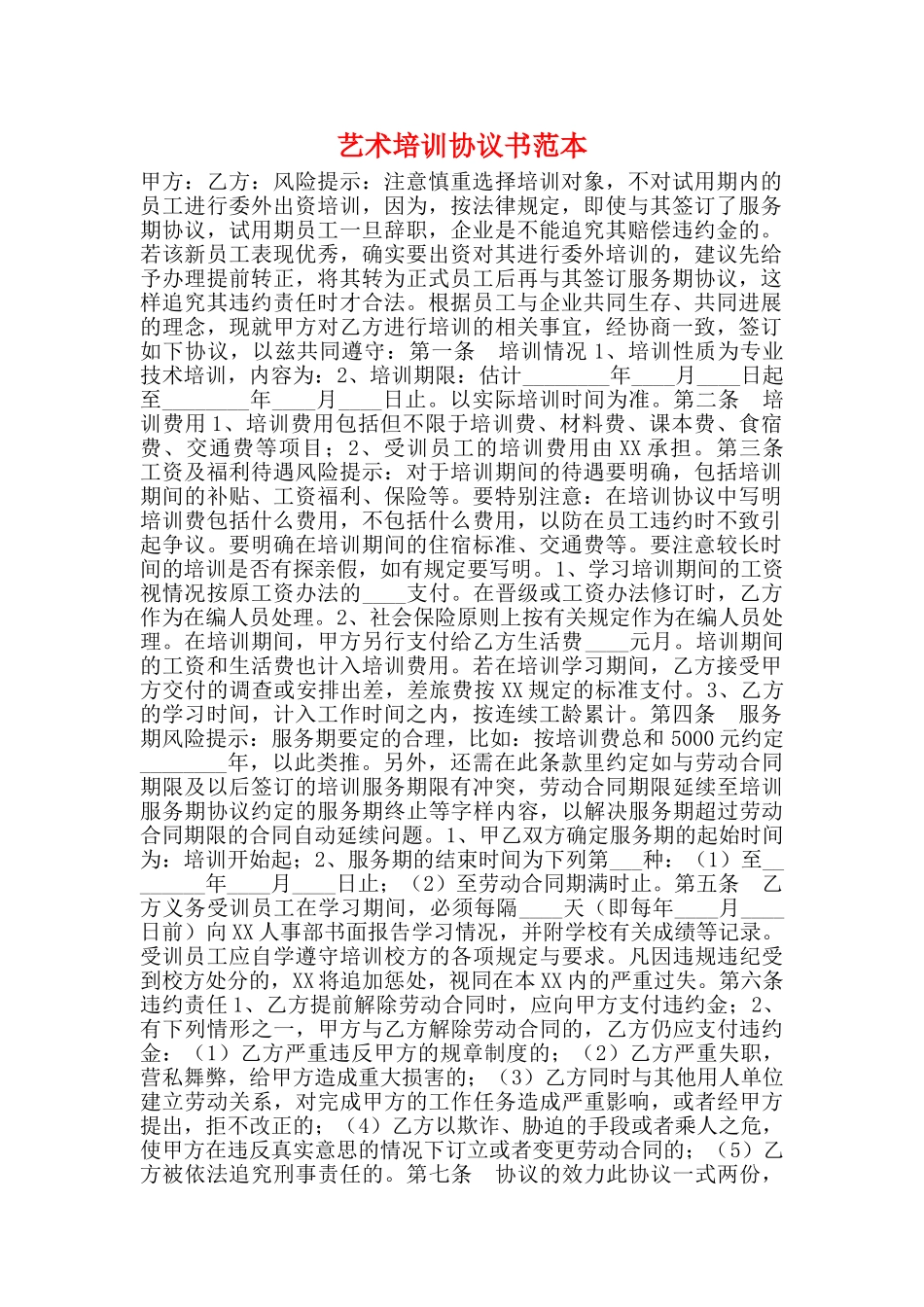 艺术培训协议书范本

甲方：乙方：风险提示：注意慎重选择培训对象，不对试用期内的员工进行委外出资培训，因为，按法律规定，即使与其签订了服务期协议，试用期员工一旦辞职，企业是不能追究其赔偿违约金的。若该新员工表现优秀，确实要出资对其进行委外培训的，建议先给予办理提前转正，将其转为正式员工后再与其签订服务期协议，这样追究其违约责任时才合法。根据员工与企业共同生存、共同进展的理念，现就甲方对乙方进行培训的相关事宜，经协商一致，签订如下协议，以兹共同遵守：第一条　培训情况 1、培训性质为专业技术培训，内容为：2、培训期限：估计________年____月____日起至________年____月____日止。以实际培训时间为准。第二条　培训费用 1、培训费用包括但不限于培训费、材料费、课本费、食宿费、交通费等项目；2、受训员工的培训费用由 XX 承担。第三条　工资及福利待遇风险提示：对于培训期间的待遇要明确，包括培训期间的补贴、工资福利、保险等。要特别注意：在培训协议中写明培训费包括什么费用，不包括什么费用，以防在员工违约时不致引起争议。要明确在培训期间的住宿标准、交通费等。要注意较长时间的培训是否有探亲假，如有规定要写明。1、学习培训期间的工资视情况按原工资办法的____支付。在晋级或工资办法修订时，乙方作为在编人员处理。2、社会保险原则上按有关规定作为在编人员处理。在培训期间，甲方另行支付给乙方生活费____元月。培训期间的工资和生活费也计入培训费用。若在培训学习期间，乙方接受甲方交付的调查或安排出差，差旅费按 XX 规定的标准支付。3、乙方的学习时间，计入工作时间之内，按连续工龄累计。第四条　服务期风险提示：服务期要定的合理，比如：按培训费总和 5000 元约定________年，以此类推。另外，还需在此条款里约定如与劳动合同期限及以后签订的培训服务期限有冲突，劳动合同期限延续至培训服务期协议约定的服务期终止等字样内容，以解决服务期超过劳动合同期限的合同自动延续问题。1、甲乙双方确定服务期的起始时间为：培训开始起；2、服务期的结束时间为下列第___种：（1）至________年____月____日止；（2）至劳动合同期满时止。第五条　乙方义务受训员工在学习期间，必须每隔____天（即每年____月____日前）向 XX 人事部书面报告学习情况，并附学校有关成绩等记录。受训员工应自学遵守培训校方的各项规定与要求。凡因违规违纪受到校方处分的，XX 将追加惩处，视同在本 XX 内的严重过失。第六条　违约责任 1、乙方提前解除劳动合同时，应向甲方支付违约金；2、有下列情形之一，甲方与乙方解除劳动合同的，乙方仍应支付违约金：（1）乙方严重违反甲方的规章制度的；（2）乙方严重失职，营私舞弊，给甲方造成重大损害的；（3）乙方同时与其他用人单位建立劳动关系，对完成甲方的工作任务造成严重影响，或者经甲方提出，拒不改正的；（4）乙方以欺诈、胁迫的手段或者乘人之危，使甲方在违反真实意思的情况下订立或者变更劳动合同的；（5）乙方被依法追究刑事责任的。第七条　协议的效力此协议一式两份，